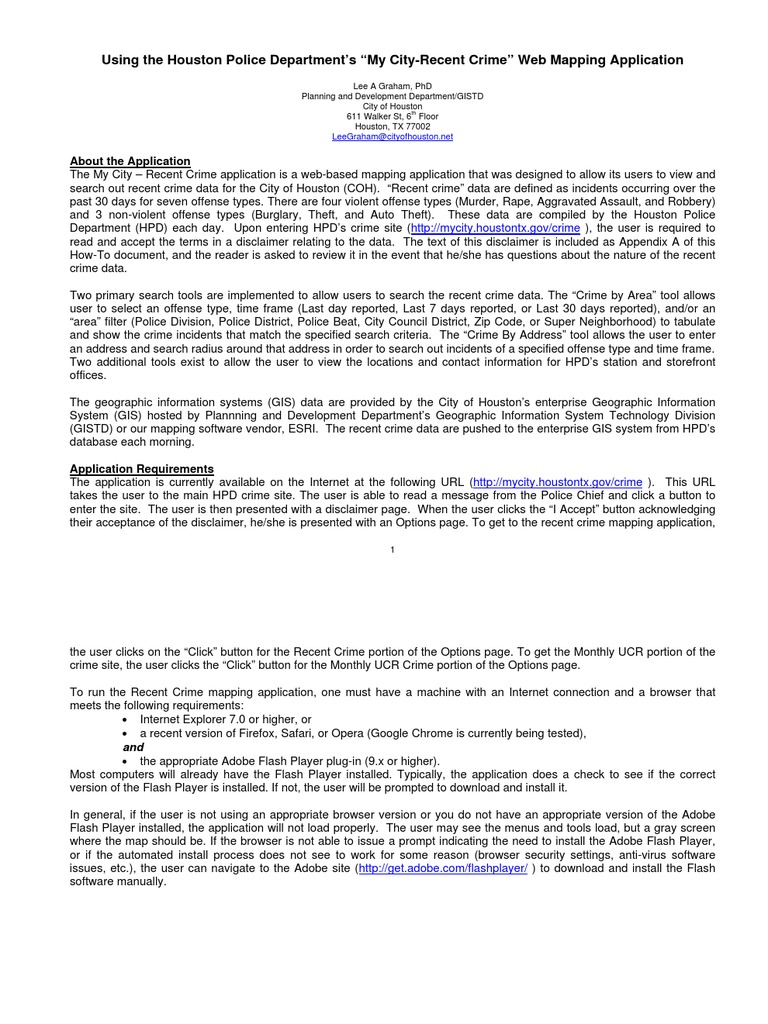 Using the Houston Police Department's "My City-Recent Crime" Web Mapping Application

Lee A Graham, PhD
Planning and Development Department/GISTD
City of Houston
611 Walker St, 6$^{th}$ Floor
Houston, TX 77002
LeeGraham@cityofhouston.net

About the Application
The My City – Recent Crime application is a web-based mapping application that was designed to allow its users to view and search out recent crime data for the City of Houston (COH). "Recent crime" data are defined as incidents occurring over the past 30 days for seven offense types. There are four violent offense types (Murder, Rape, Aggravated Assault, and Robbery) and 3 non-violent offense types (Burglary, Theft, and Auto Theft). These data are compiled by the Houston Police Department (HPD) each day. Upon entering HPD's crime site (http://mycity.houstontx.gov/crime ), the user is required to read and accept the terms in a disclaimer relating to the data. The text of this disclaimer is included as Appendix A of this How-To document, and the reader is asked to review it in the event that he/she has questions about the nature of the recent crime data.

Two primary search tools are implemented to allow users to search the recent crime data. The "Crime by Area" tool allows user to select an offense type, time frame (Last day reported, Last 7 days reported, or Last 30 days reported), and/or an "area" filter (Police Division, Police District, Police Beat, City Council District, Zip Code, or Super Neighborhood) to tabulate and show the crime incidents that match the specified search criteria. The "Crime By Address" tool allows the user to enter an address and search radius around that address in order to search out incidents of a specified offense type and time frame. Two additional tools exist to allow the user to view the locations and contact information for HPD's station and storefront offices.

The geographic information systems (GIS) data are provided by the City of Houston's enterprise Geographic Information System (GIS) hosted by Plannning and Development Department's Geographic Information System Technology Division (GISTD) or our mapping software vendor, ESRI. The recent crime data are pushed to the enterprise GIS system from HPD's database each morning.

Application Requirements
The application is currently available on the Internet at the following URL (http://mycity.houstontx.gov/crime ). This URL takes the user to the main HPD crime site. The user is able to read a message from the Police Chief and click a button to enter the site. The user is then presented with a disclaimer page. When the user clicks the "I Accept" button acknowledging their acceptance of the disclaimer, he/she is presented with an Options page. To get to the recent crime mapping application,

1

the user clicks on the "Click" button for the Recent Crime portion of the Options page. To get the Monthly UCR portion of the crime site, the user clicks the "Click" button for the Monthly UCR Crime portion of the Options page.

To run the Recent Crime mapping application, one must have a machine with an Internet connection and a browser that meets the following requirements:
• Internet Explorer 7.0 or higher, or
• a recent version of Firefox, Safari, or Opera (Google Chrome is currently being tested),
and
• the appropriate Adobe Flash Player plug-in (9.x or higher).
Most computers will already have the Flash Player installed. Typically, the application does a check to see if the correct version of the Flash Player is installed. If not, the user will be prompted to download and install it.

In general, if the user is not using an appropriate browser version or you do not have an appropriate version of the Adobe Flash Player installed, the application will not load properly. The user may see the menus and tools load, but a gray screen where the map should be. If the browser is not able to issue a prompt indicating the need to install the Adobe Flash Player, or if the automated install process does not see to work for some reason (browser security settings, anti-virus software issues, etc.), the user can navigate to the Adobe site (http://get.adobe.com/flashplayer/ ) to download and install the Flash software manually.